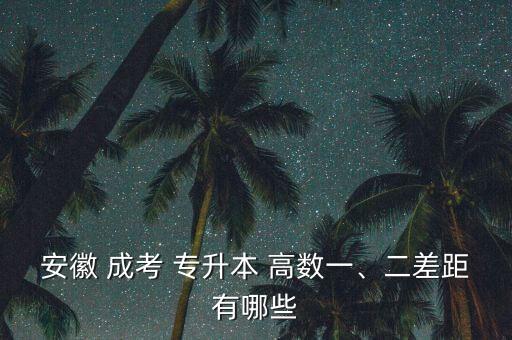 安徽 成考 专升本 高数一、二差距有哪些